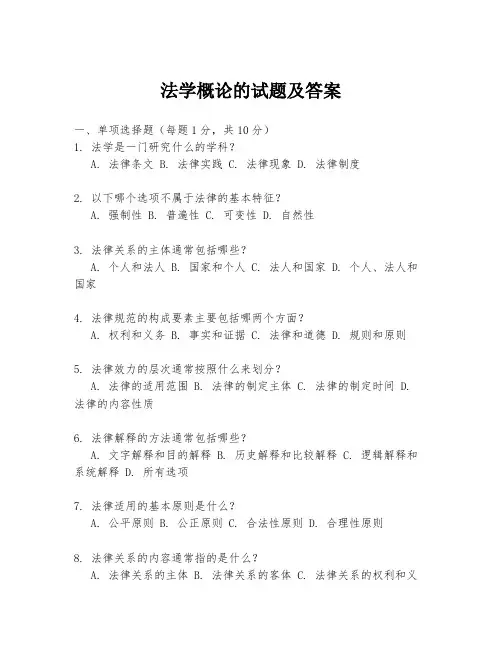 法学概论的试题及答案

一、单项选择题（每题1分，共10分）

1. 法学是一门研究什么的学科？
A. 法律条文 B. 法律实践 C. 法律现象 D. 法律制度

2. 以下哪个选项不属于法律的基本特征？
A. 强制性 B. 普遍性 C. 可变性 D. 自然性

3. 法律关系的主体通常包括哪些？
A. 个人和法人 B. 国家和个人 C. 法人和国家 D. 个人、法人和国家

4. 法律规范的构成要素主要包括哪两个方面？
A. 权利和义务 B. 事实和证据 C. 法律和道德 D. 规则和原则

5. 法律效力的层次通常按照什么来划分？
A. 法律的适用范围 B. 法律的制定主体 C. 法律的制定时间 D. 法律的内容性质

6. 法律解释的方法通常包括哪些？
A. 文字解释和目的解释 B. 历史解释和比较解释 C. 逻辑解释和系统解释 D. 所有选项

7. 法律适用的基本原则是什么？
A. 公平原则 B. 公正原则 C. 合法性原则 D. 合理性原则

8. 法律关系的内容通常指的是什么？
A. 法律关系的主体 B. 法律关系的客体 C. 法律关系的权利和义